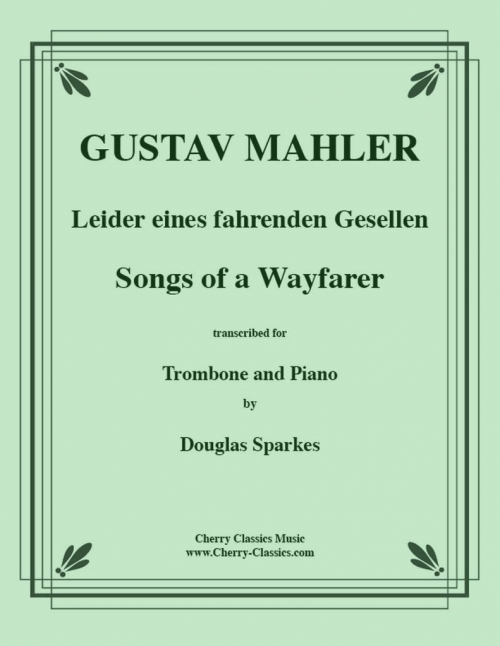 GUSTAV MAHLER

Leider eines fahrenden Gesellen

Songs of a Wayfarer

transcribed for

Trombone and Piano

by

Douglas Sparkes

Cherry Classics Music
www.Cherry-Classics.com